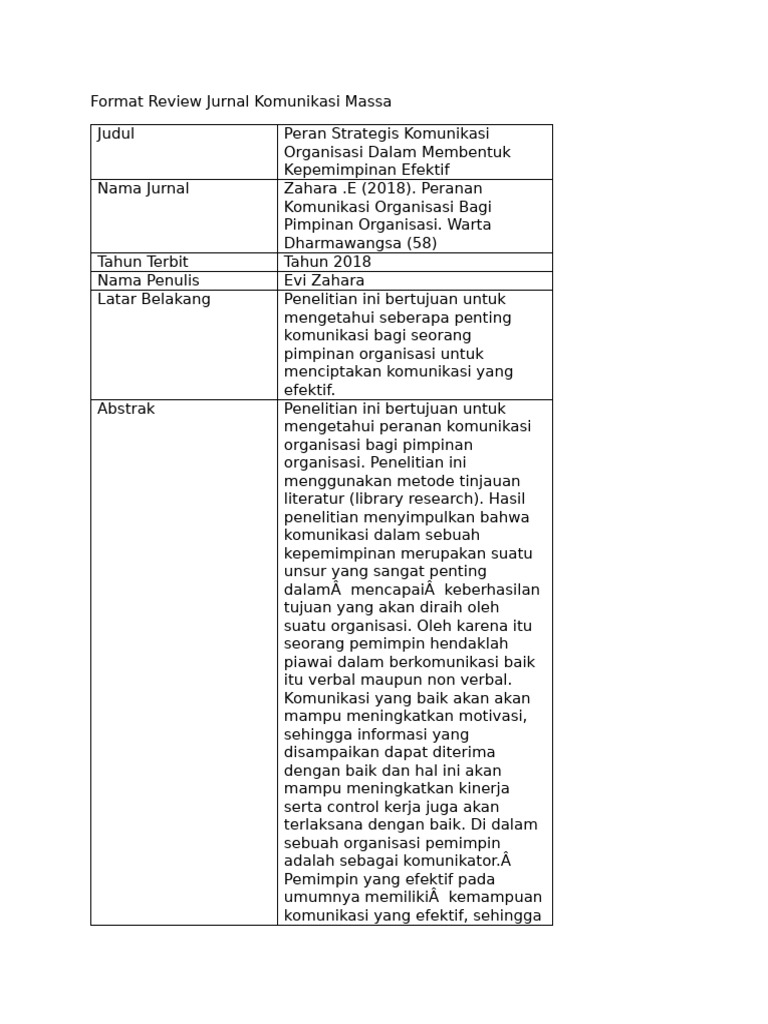 Format Review Jurnal Komunikasi Massa

| Judul | Peran Strategis Komunikasi Organisasi Dalam Membentuk Kepemimpinan Efektif |
|---|---|
| Nama Jurnal | Zahara .E (2018). Peranan Komunikasi Organisasi Bagi Pimpinan Organisasi. Warta Dharmawangsa (58) |
| Tahun Terbit | Tahun 2018 |
| Nama Penulis | Evi Zahara |
| Latar Belakang | Penelitian ini bertujuan untuk mengetahui seberapa penting komunikasi bagi seorang pimpinan organisasi untuk menciptakan komunikasi yang efektif. |
| Abstrak | Penelitian ini bertujuan untuk mengetahui peranan komunikasi organisasi bagi pimpinan organisasi. Penelitian ini menggunakan metode tinjauan literatur (library research). Hasil penelitian menyimpulkan bahwa komunikasi dalam sebuah kepemimpinan merupakan suatu unsur yang sangat penting dalamÂ  mencapaiÂ  keberhasilan tujuan yang akan diraih oleh suatu organisasi. Oleh karena itu seorang pemimpin hendaklah piawai dalam berkomunikasi baik itu verbal maupun non verbal. Komunikasi yang baik akan akan mampu meningkatkan motivasi, sehingga informasi yang disampaikan dapat diterima dengan baik dan hal ini akan mampu meningkatkan kinerja serta control kerja juga akan terlaksana dengan baik. Di dalam sebuah organisasi pemimpin adalah sebagai komunikator.Â Pemimpin yang efektif pada umumnya memilikiÂ  kemampuan komunikasi yang efektif, sehingga |